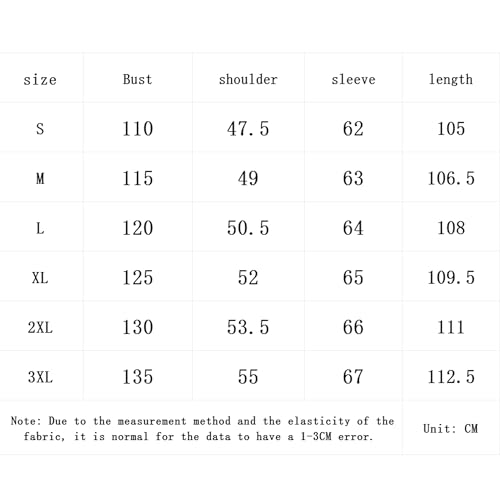 | size | Bust | shoulder | sleeve | length |
|---|---|---|---|---|
| S | 110 | 47.5 | 62 | 105 |
| M | 115 | 49 | 63 | 106.5 |
| L | 120 | 50.5 | 64 | 108 |
| XL | 125 | 52 | 65 | 109.5 |
| 2XL | 130 | 53.5 | 66 | 111 |
| 3XL | 135 | 55 | 67 | 112.5 |

Note: Due to the measurement method and the elasticity of the fabric, it is normal for the data to have a 1-3CM error.

Unit: CM